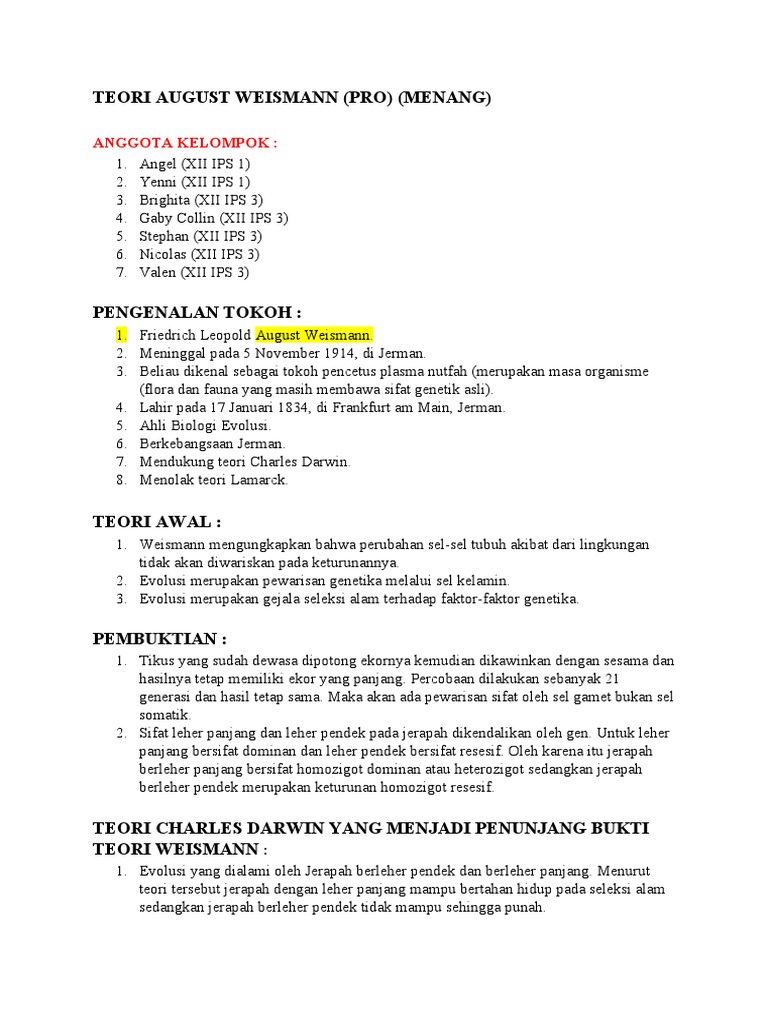 TEORI AUGUST WEISMANN (PRO) (MENANG)

ANGGOTA KELOMPOK :

1. Angel (XII IPS 1)
2. Yenni (XII IPS 1)
3. Brighita (XII IPS 3)
4. Gaby Collin (XII IPS 3)
5. Stephan (XII IPS 3)
6. Nicolas (XII IPS 3)
7. Valen (XII IPS 3)

PENGENALAN TOKOH :

1. Friedrich Leopold August Weismann.
2. Meninggal pada 5 November 1914, di Jerman.
3. Beliau dikenal sebagai tokoh pencetus plasma nutfah (merupakan masa organisme (flora dan fauna yang masih membawa sifat genetik asli).
4. Lahir pada 17 Januari 1834, di Frankfurt am Main, Jerman.
5. Ahli Biologi Evolusi.
6. Berkebangsaan Jerman.
7. Mendukung teori Charles Darwin.
8. Menolak teori Lamarck.

TEORI AWAL :

1. Weismann mengungkapkan bahwa perubahan sel-sel tubuh akibat dari lingkungan tidak akan diwariskan pada keturunannya.
2. Evolusi merupakan pewarisan genetika melalui sel kelamin.
3. Evolusi merupakan gejala seleksi alam terhadap faktor-faktor genetika.

PEMBUKTIAN :

1. Tikus yang sudah dewasa dipotong ekornya kemudian dikawinkan dengan sesama dan hasilnya tetap memiliki ekor yang panjang. Percobaan dilakukan sebanyak 21 generasi dan hasil tetap sama. Maka akan ada pewarisan sifat oleh sel gamet bukan sel somatik.
2. Sifat leher panjang dan leher pendek pada jerapah dikendalikan oleh gen. Untuk leher panjang bersifat dominan dan leher pendek bersifat resesif. Oleh karena itu jerapah berleher panjang bersifat homozigot dominan atau heterozigot sedangkan jerapah berleher pendek merupakan keturunan homozigot resesif.

TEORI CHARLES DARWIN YANG MENJADI PENUNJANG BUKTI TEORI WEISMANN :

1. Evolusi yang dialami oleh Jerapah berleher pendek dan berleher panjang. Menurut teori tersebut jerapah dengan leher panjang mampu bertahan hidup pada seleksi alam sedangkan jerapah berleher pendek tidak mampu sehingga punah.